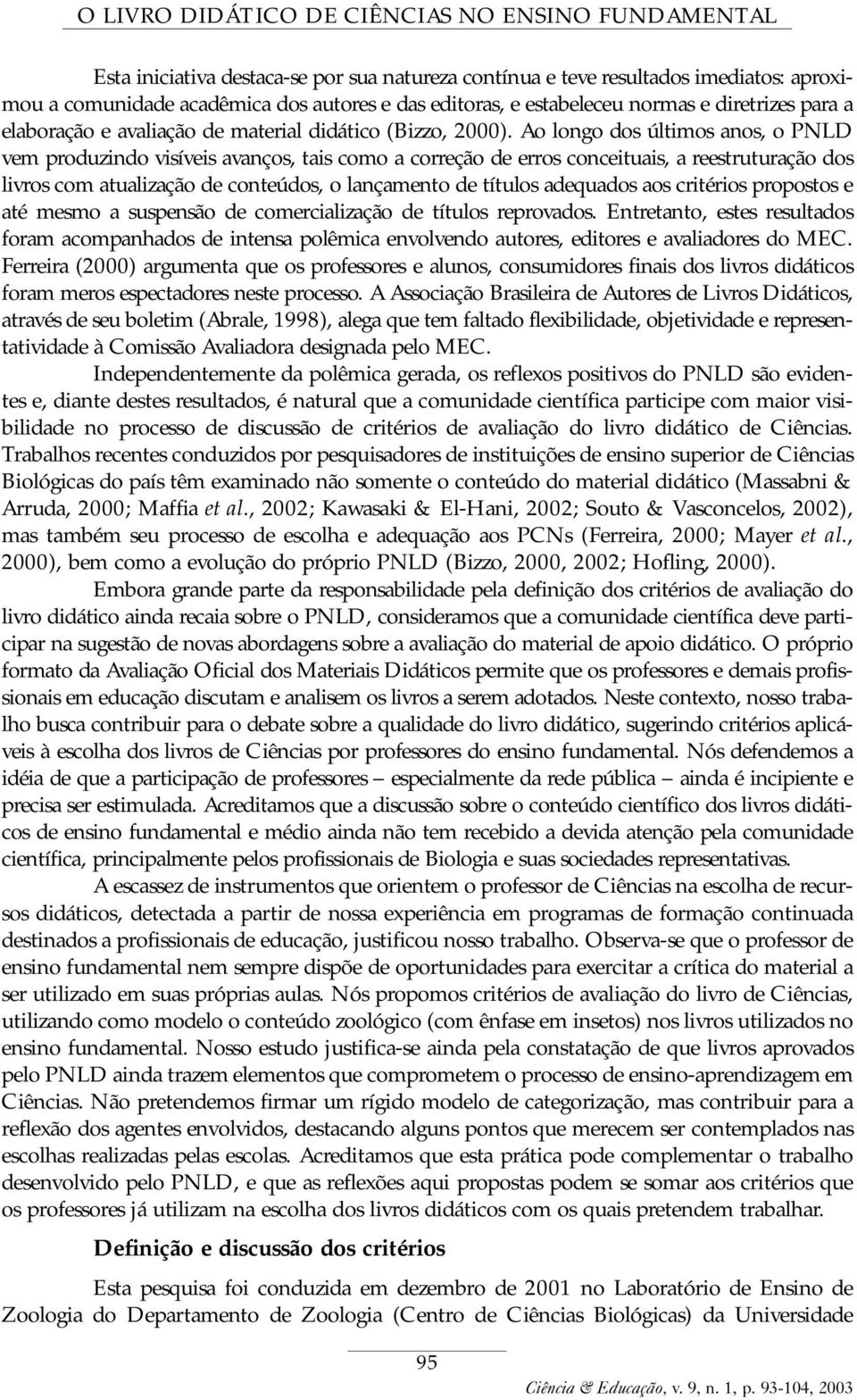 O LIVRO DIDÁTICO DE CIÊNCIAS NO ENSINO FUNDAMENTAL

Esta iniciativa destaca-se por sua natureza contínua e teve resultados imediatos: aproximou a comunidade acadêmica dos autores e das editoras, e estabeleceu normas e diretrizes para a elaboração e avaliação de material didático (Bizzo, 2000). Ao longo dos últimos anos, o PNLD vem produzindo visíveis avanços, tais como a correção de erros conceituais, a reestruturação dos livros com atualização de conteúdos, o lançamento de títulos adequados aos critérios propostos e até mesmo a suspensão de comercialização de títulos reprovados. Entretanto, estes resultados foram acompanhados de intensa polêmica envolvendo autores, editores e avaliadores do MEC. Ferreira (2000) argumenta que os professores e alunos, consumidores finais dos livros didáticos foram meros espectadores neste processo. A Associação Brasileira de Autores de Livros Didáticos, através de seu boletim (Abrale, 1998), alega que tem faltado flexibilidade, objetividade e representatividade à Comissão Avaliadora designada pelo MEC.

Independentemente da polêmica gerada, os reflexos positivos do PNLD são evidentes e, diante destes resultados, é natural que a comunidade científica participe com maior visibilidade no processo de discussão de critérios de avaliação do livro didático de Ciências. Trabalhos recentes conduzidos por pesquisadores de instituições de ensino superior de Ciências Biológicas do país têm examinado não somente o conteúdo do material didático (Massabni & Arruda, 2000; Maffia et al., 2002; Kawasaki & El-Hani, 2002; Souto & Vasconcelos, 2002), mas também seu processo de escolha e adequação aos PCNs (Ferreira, 2000; Mayer et al., 2000), bem como a evolução do próprio PNLD (Bizzo, 2000, 2002; Hofling, 2000).

Embora grande parte da responsabilidade pela definição dos critérios de avaliação do livro didático ainda recaia sobre o PNLD, consideramos que a comunidade científica deve participar na sugestão de novas abordagens sobre a avaliação do material de apoio didático. O próprio formato da Avaliação Oficial dos Materiais Didáticos permite que os professores e demais profissionais em educação discutam e analisem os livros a serem adotados. Neste contexto, nosso trabalho busca contribuir para o debate sobre a qualidade do livro didático, sugerindo critérios aplicáveis à escolha dos livros de Ciências por professores do ensino fundamental. Nós defendemos a idéia de que a participação de professores – especialmente da rede pública – ainda é incipiente e precisa ser estimulada. Acreditamos que a discussão sobre o conteúdo científico dos livros didáticos de ensino fundamental e médio ainda não tem recebido a devida atenção pela comunidade científica, principalmente pelos profissionais de Biologia e suas sociedades representativas.

A escassez de instrumentos que orientem o professor de Ciências na escolha de recursos didáticos, detectada a partir de nossa experiência em programas de formação continuada destinados a profissionais de educação, justificou nosso trabalho. Observa-se que o professor de ensino fundamental nem sempre dispõe de oportunidades para exercitar a crítica do material a ser utilizado em suas próprias aulas. Nós propomos critérios de avaliação do livro de Ciências, utilizando como modelo o conteúdo zoológico (com ênfase em insetos) nos livros utilizados no ensino fundamental. Nosso estudo justifica-se ainda pela constatação de que livros aprovados pelo PNLD ainda trazem elementos que comprometem o processo de ensino-aprendizagem em Ciências. Não pretendemos firmar um rígido modelo de categorização, mas contribuir para a reflexão dos agentes envolvidos, destacando alguns pontos que merecem ser contemplados nas escolhas realizadas pelas escolas. Acreditamos que esta prática pode complementar o trabalho desenvolvido pelo PNLD, e que as reflexões aqui propostas podem se somar aos critérios que os professores já utilizam na escolha dos livros didáticos com os quais pretendem trabalhar.

Definição e discussão dos critérios

Esta pesquisa foi conduzida em dezembro de 2001 no Laboratório de Ensino de Zoologia do Departamento de Zoologia (Centro de Ciências Biológicas) da Universidade

95

Ciência & Educação, v. 9, n. 1, p. 93-104, 2003